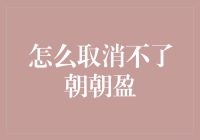 怎么取消不了朝朝盈